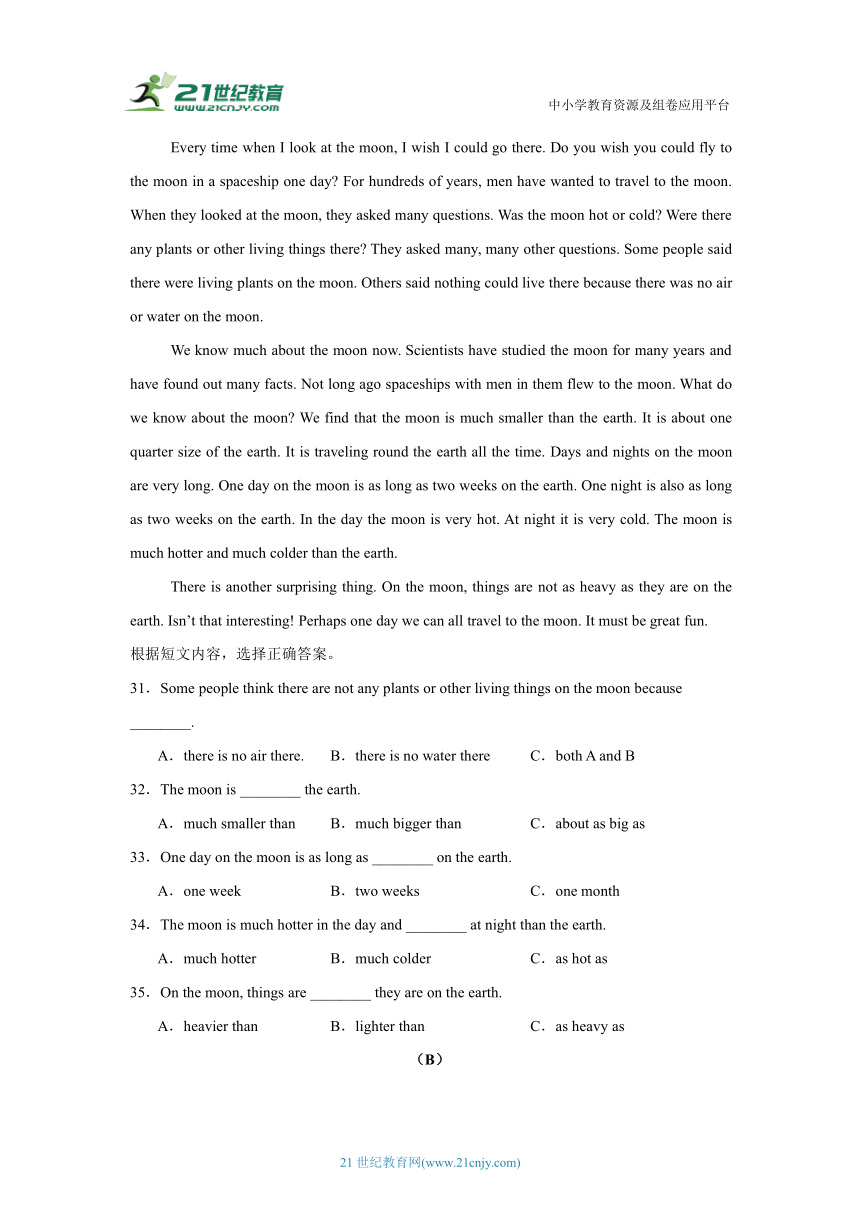 21世纪教育
www.21cnjy.com

中小学教育资源及组卷应用平台

Every time when I look at the moon, I wish I could go there. Do you wish you could fly to the moon in a spaceship one day? For hundreds of years, men have wanted to travel to the moon. When they looked at the moon, they asked many questions. Was the moon hot or cold? Were there any plants or other living things there? They asked many, many other questions. Some people said there were living plants on the moon. Others said nothing could live there because there was no air or water on the moon.

We know much about the moon now. Scientists have studied the moon for many years and have found out many facts. Not long ago spaceships with men in them flew to the moon. What do we know about the moon? We find that the moon is much smaller than the earth. It is about one quarter size of the earth. It is traveling round the earth all the time. Days and nights on the moon are very long. One day on the moon is as long as two weeks on the earth. One night is also as long as two weeks on the earth. In the day the moon is very hot. At night it is very cold. The moon is much hotter and much colder than the earth.

There is another surprising thing. On the moon, things are not as heavy as they are on the earth. Isn't that interesting! Perhaps one day we can all travel to the moon. It must be great fun.

根据短文内容，选择正确答案。

31．Some people think there are not any plants or other living things on the moon because ________.

A．there is no air there.　B．there is no water there　C．both A and B

32．The moon is ________ the earth.

A．much smaller than　B．much bigger than　C．about as big as

33．One day on the moon is as long as ________ on the earth.

A．one week　B．two weeks　C．one month

34．The moon is much hotter in the day and ________ at night than the earth.

A．much hotter　B．much colder　C．as hot as

35．On the moon, things are ________ they are on the earth.

A．heavier than　B．lighter than　C．as heavy as

（B）

21 世纪教育网(www.21cnjy.com)